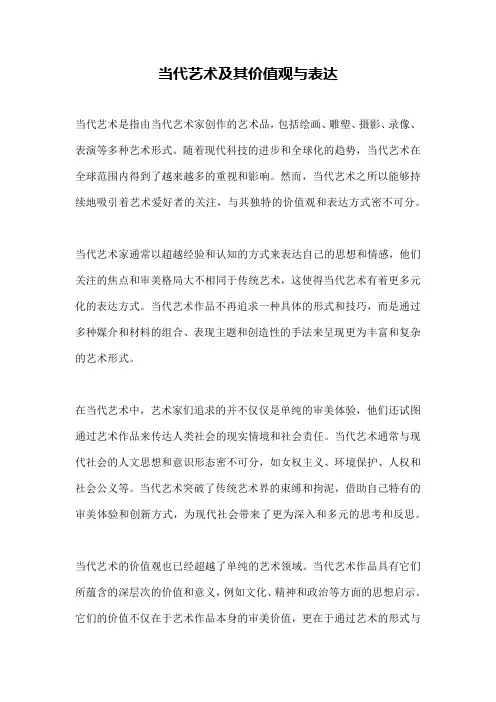 当代艺术及其价值观与表达

当代艺术是指由当代艺术家创作的艺术品，包括绘画、雕塑、摄影、录像、表演等多种艺术形式。随着现代科技的进步和全球化的趋势，当代艺术在全球范围内得到了越来越多的重视和影响。然而，当代艺术之所以能够持续地吸引着艺术爱好者的关注，与其独特的价值观和表达方式密不可分。

当代艺术家通常以超越经验和认知的方式来表达自己的思想和情感，他们关注的焦点和审美格局大不相同于传统艺术，这使得当代艺术有着更多元化的表达方式。当代艺术作品不再追求一种具体的形式和技巧，而是通过多种媒介和材料的组合、表现主题和创造性的手法来呈现更为丰富和复杂的艺术形式。

在当代艺术中，艺术家们追求的并不仅仅是单纯的审美体验，他们还试图通过艺术作品来传达人类社会的现实情境和社会责任。当代艺术通常与现代社会的人文思想和意识形态密不可分，如女权主义、环境保护、人权和社会公义等。当代艺术突破了传统艺术界的束缚和拘泥，借助自己特有的审美体验和创新方式，为现代社会带来了更为深入和多元的思考和反思。

当代艺术的价值观也已经超越了单纯的艺术领域。当代艺术作品具有它们所蕴含的深层次的价值和意义，例如文化、精神和政治等方面的思想启示。它们的价值不仅在于艺术作品本身的审美价值，更在于通过艺术的形式与